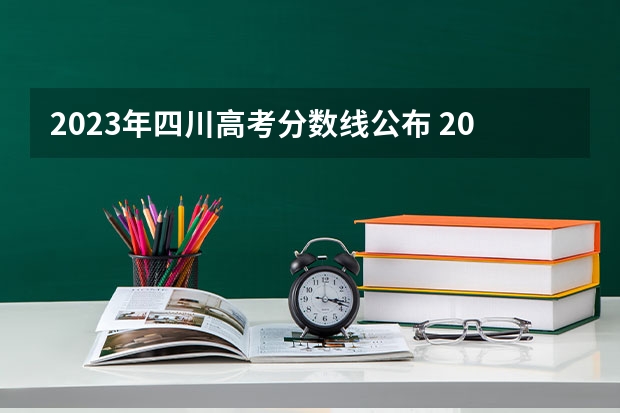 2023年四川高考分数线公布 20